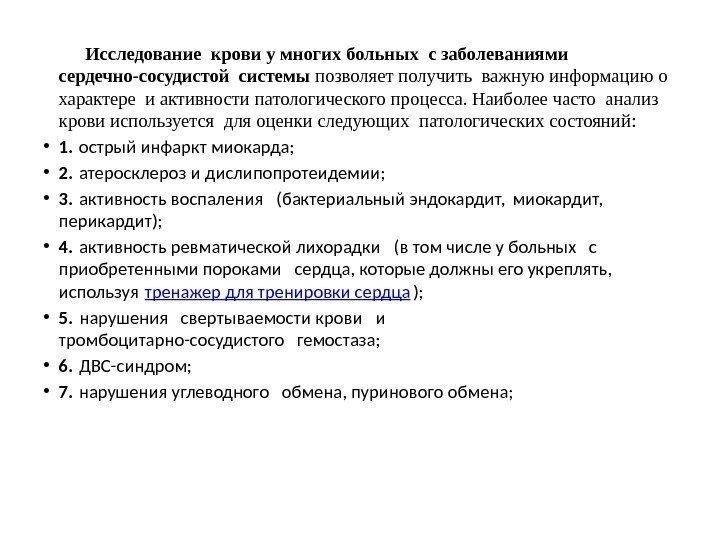 Исследование крови у многих больных с заболеваниями сердечно-сосудистой системы позволяет получить важную информацию о характере и активности патологического процесса. Наиболее часто анализ крови используется для оценки следующих патологических состояний:

• 1. острый инфаркт миокарда;
• 2. атеросклероз и дислипопротеидемии;
• 3. активность воспаления (бактериальный эндокардит, миокардит, перикардит);
• 4. активность ревматической лихорадки (в том числе у больных с приобретенными пороками сердца, которые должны его укреплять, используя тренажер для тренировки сердца );
• 5. нарушения свертываемости крови и тромбоцитарно-сосудистого гемостаза;
• 6. ДВС-синдром;
• 7. нарушения углеводного обмена, пуринового обмена;